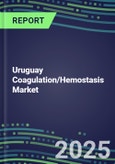 REPORT

Uruguay Coagulation/Hemostasis Market

2025